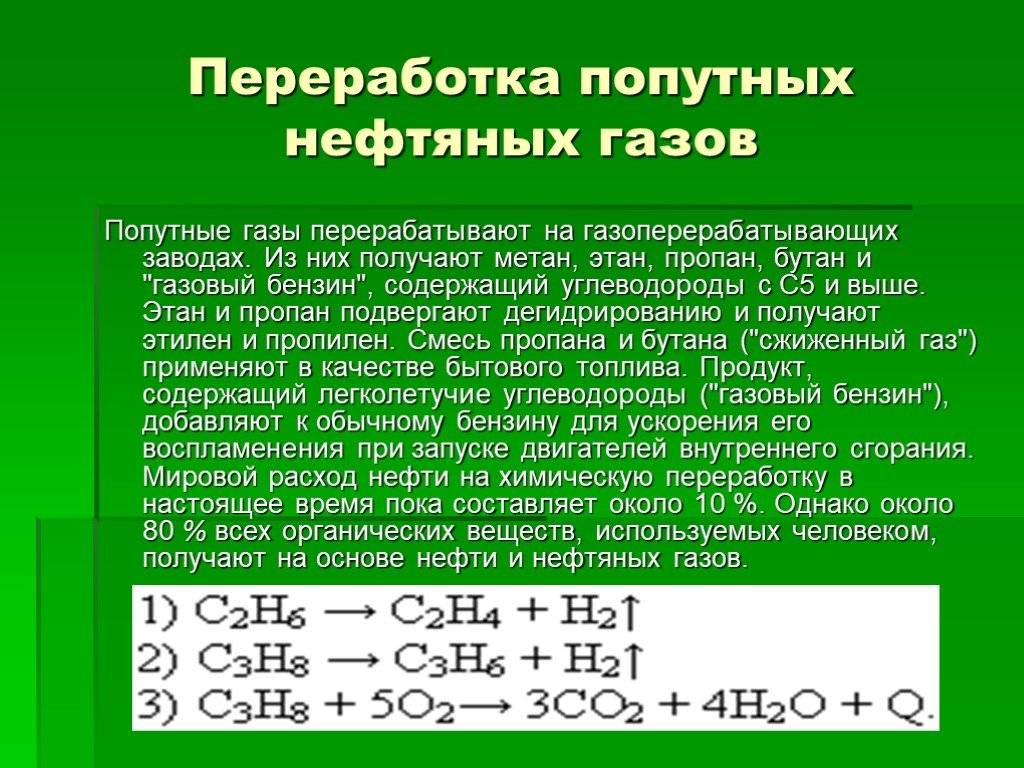 Переработка попутных нефтяных газов

Попутные газы перерабатывают на газоперерабатывающих заводах. Из них получают метан, этан, пропан, бутан и "газовый бензин", содержащий углеводороды с С5 и выше. Этан и пропан подвергают дегидрированию и получают этилен и пропилен. Смесь пропана и бутана ("сжиженный газ") применяют в качестве бытового топлива. Продукт, содержащий легколетучие углеводороды ("газовый бензин"), добавляют к обычному бензину для ускорения его воспламенения при запуске двигателей внутреннего сгорания. Мировой расход нефти на химическую переработку в настоящее время пока составляет около 10 %. Однако около 80 % всех органических веществ, используемых человеком, получают на основе нефти и нефтяных газов.

1) $C_2H_6 \longrightarrow C_2H_4 + H_2\uparrow$
2) $C_3H_8 \longrightarrow C_3H_6 + H_2\uparrow$
3) $C_3H_8 + 5O_2 \longrightarrow 3CO_2 + 4H_2O + Q.$